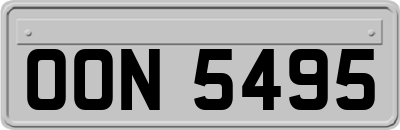 OON 5495